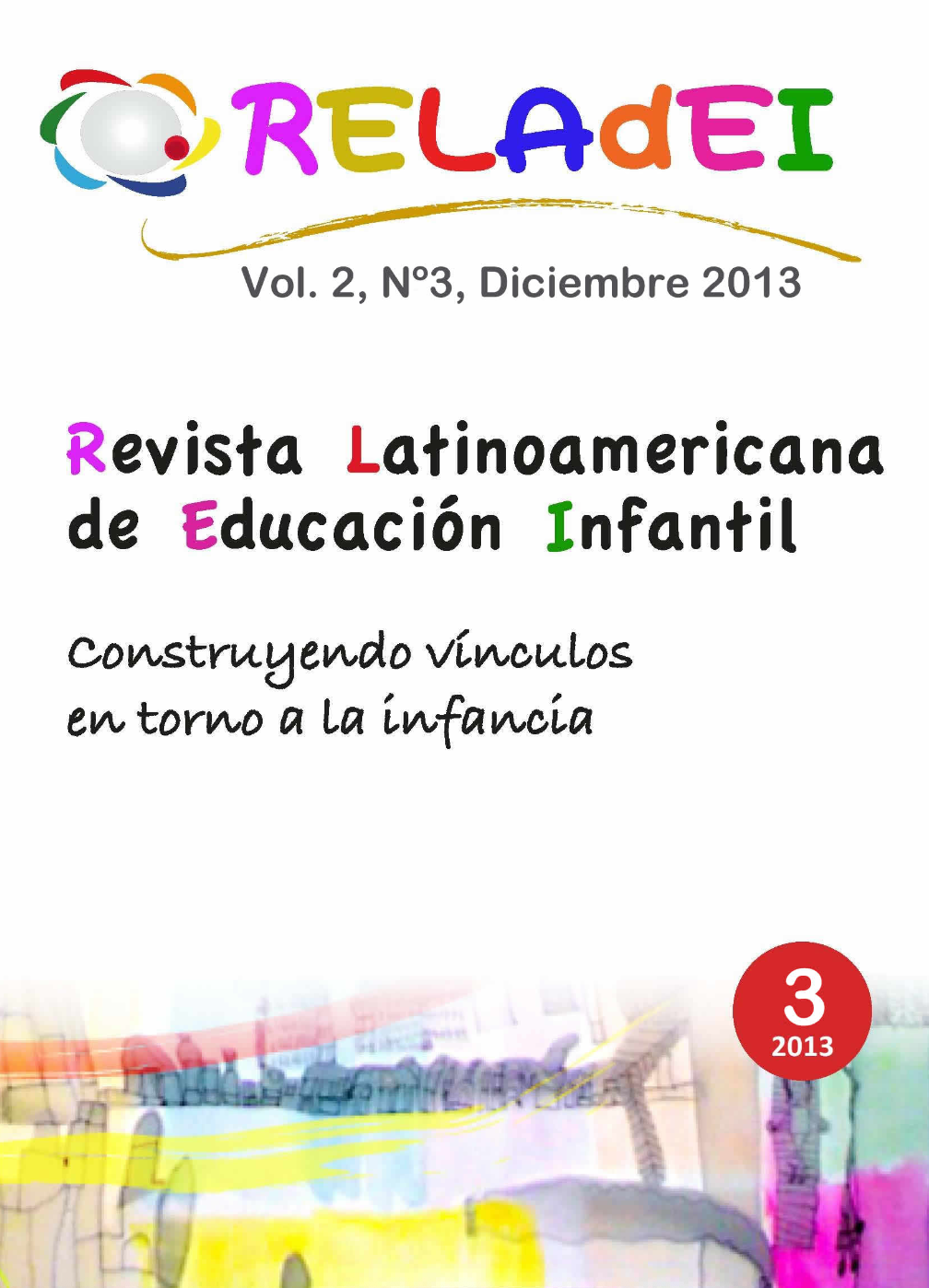 RELAdEI

Vol. 2, Nº3, Diciembre 2013

Revista Latinoamericana de Educación Infantil

Construyendo vínculos en torno a la infancia

3
2013